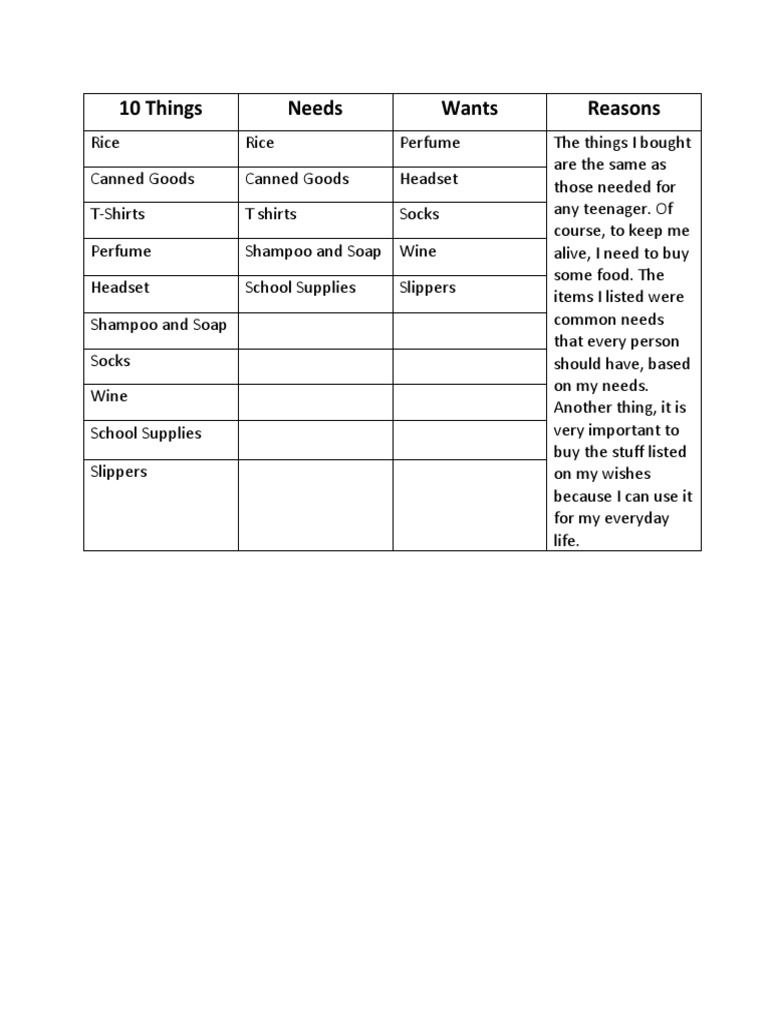 | 10 Things | Needs | Wants | Reasons |
|---|---|---|---|
| Rice | Rice | Perfume | The things I bought are the same as those needed for any teenager. Of course, to keep me alive, I need to buy some food. The items I listed were common needs that every person should have, based on my needs. Another thing, it is very important to buy the stuff listed on my wishes because I can use it for my everyday life. |
| Canned Goods | Canned Goods | Headset | |
| T-Shirts | T shirts | Socks | |
| Perfume | Shampoo and Soap | Wine | |
| Headset | School Supplies | Slippers | |
| Shampoo and Soap | | | |
| Socks | | | |
| Wine | | | |
| School Supplies | | | |
| Slippers | | | |